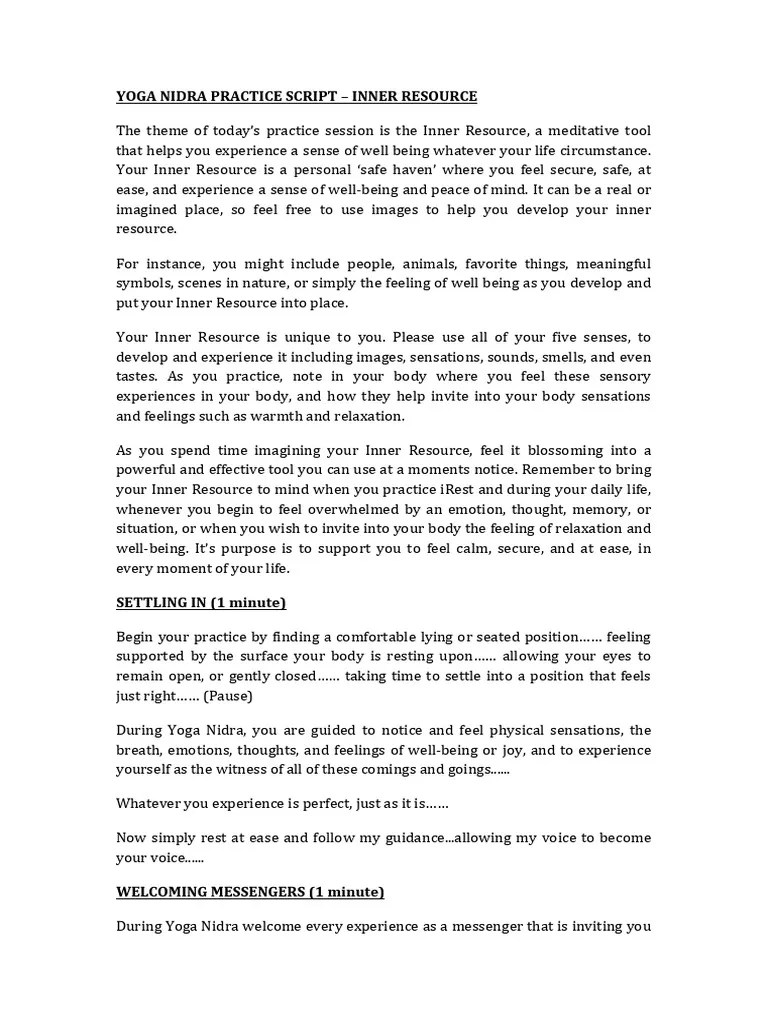 YOGA NIDRA PRACTICE SCRIPT – INNER RESOURCE

The theme of today's practice session is the Inner Resource, a meditative tool that helps you experience a sense of well being whatever your life circumstance. Your Inner Resource is a personal 'safe haven' where you feel secure, safe, at ease, and experience a sense of well-being and peace of mind. It can be a real or imagined place, so feel free to use images to help you develop your inner resource.

For instance, you might include people, animals, favorite things, meaningful symbols, scenes in nature, or simply the feeling of well being as you develop and put your Inner Resource into place.

Your Inner Resource is unique to you. Please use all of your five senses, to develop and experience it including images, sensations, sounds, smells, and even tastes. As you practice, note in your body where you feel these sensory experiences in your body, and how they help invite into your body sensations and feelings such as warmth and relaxation.

As you spend time imagining your Inner Resource, feel it blossoming into a powerful and effective tool you can use at a moments notice. Remember to bring your Inner Resource to mind when you practice iRest and during your daily life, whenever you begin to feel overwhelmed by an emotion, thought, memory, or situation, or when you wish to invite into your body the feeling of relaxation and well-being. It's purpose is to support you to feel calm, secure, and at ease, in every moment of your life.

SETTLING IN (1 minute)

Begin your practice by finding a comfortable lying or seated position…… feeling supported by the surface your body is resting upon…… allowing your eyes to remain open, or gently closed…… taking time to settle into a position that feels just right…… (Pause)

During Yoga Nidra, you are guided to notice and feel physical sensations, the breath, emotions, thoughts, and feelings of well-being or joy, and to experience yourself as the witness of all of these comings and goings......

Whatever you experience is perfect, just as it is……

Now simply rest at ease and follow my guidance...allowing my voice to become your voice......

WELCOMING MESSENGERS (1 minute)

During Yoga Nidra welcome every experience as a messenger that is inviting you